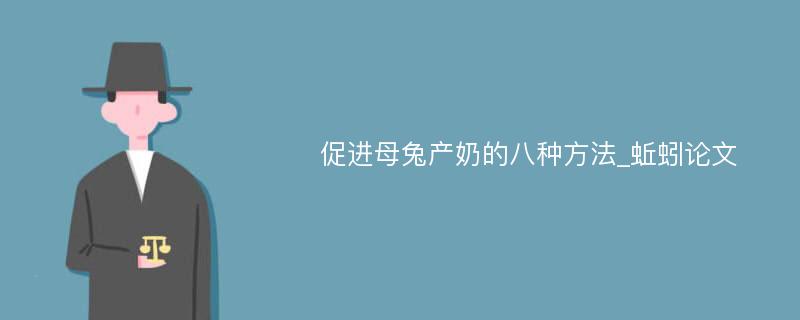 促进母兔产奶的八种方法_蚯蚓论文